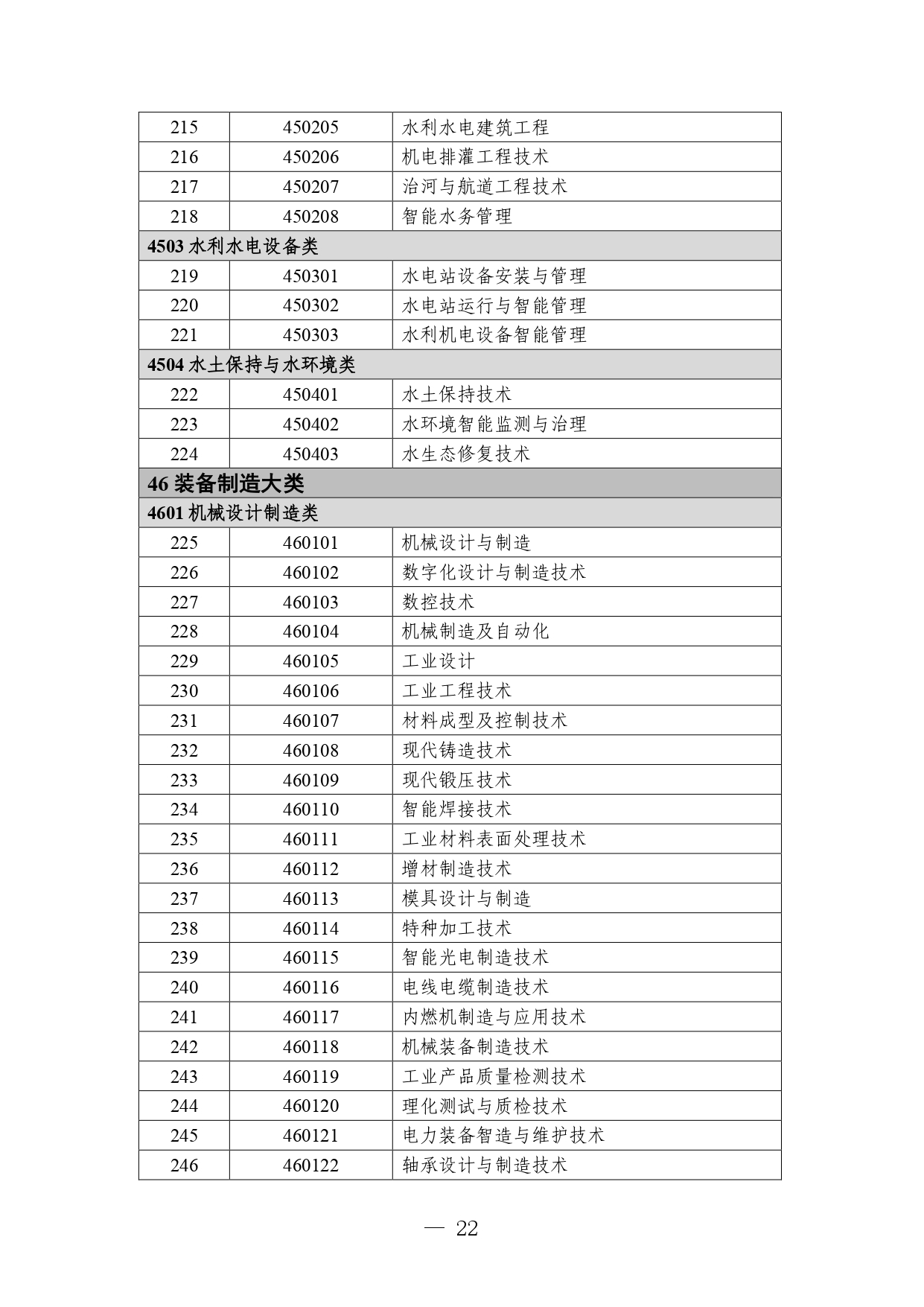 | 215 | 450205 | 水利水电建筑工程 |
|---|---|---|
| 216 | 450206 | 机电排灌工程技术 |
| 217 | 450207 | 治河与航道工程技术 |
| 218 | 450208 | 智能水务管理 |
| 4503 水利水电设备类 | | |
| 219 | 450301 | 水电站设备安装与管理 |
| 220 | 450302 | 水电站运行与智能管理 |
| 221 | 450303 | 水利机电设备智能管理 |
| 4504 水土保持与水环境类 | | |
| 222 | 450401 | 水土保持技术 |
| 223 | 450402 | 水环境智能监测与治理 |
| 224 | 450403 | 水生态修复技术 |
| 46 装备制造大类 | | |
| 4601 机械设计制造类 | | |
| 225 | 460101 | 机械设计与制造 |
| 226 | 460102 | 数字化设计与制造技术 |
| 227 | 460103 | 数控技术 |
| 228 | 460104 | 机械制造及自动化 |
| 229 | 460105 | 工业设计 |
| 230 | 460106 | 工业工程技术 |
| 231 | 460107 | 材料成型及控制技术 |
| 232 | 460108 | 现代铸造技术 |
| 233 | 460109 | 现代锻压技术 |
| 234 | 460110 | 智能焊接技术 |
| 235 | 460111 | 工业材料表面处理技术 |
| 236 | 460112 | 增材制造技术 |
| 237 | 460113 | 模具设计与制造 |
| 238 | 460114 | 特种加工技术 |
| 239 | 460115 | 智能光电制造技术 |
| 240 | 460116 | 电线电缆制造技术 |
| 241 | 460117 | 内燃机制造与应用技术 |
| 242 | 460118 | 机械装备制造技术 |
| 243 | 460119 | 工业产品质量检测技术 |
| 244 | 460120 | 理化测试与质检技术 |
| 245 | 460121 | 电力装备智造与维护技术 |
| 246 | 460122 | 轴承设计与制造技术 |

— 22